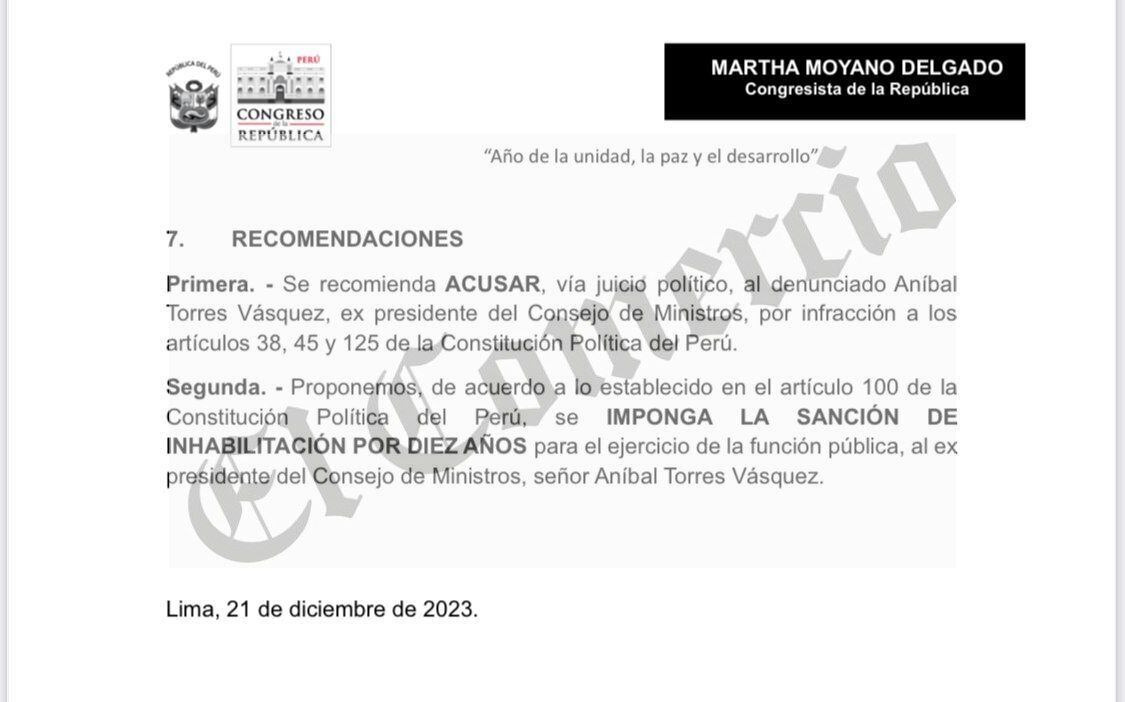 REPÚBLICA DEL PERÚ

PERÚ
CONGRESO
de la
REPÚBLICA

MARTHA MOYANO DELGADO
Congresista de la República

"Año de la unidad, la paz y el desarrollo"

El Comercio

7. RECOMENDACIONES

Primera. - Se recomienda ACUSAR, vía juicio político, al denunciado Aníbal Torres Vásquez, ex presidente del Consejo de Ministros, por infracción a los artículos 38, 45 y 125 de la Constitución Política del Perú.

Segunda. - Proponemos, de acuerdo a lo establecido en el artículo 100 de la Constitución Política del Perú, se IMPONGA LA SANCIÓN DE INHABILITACIÓN POR DIEZ AÑOS para el ejercicio de la función pública, al ex presidente del Consejo de Ministros, señor Aníbal Torres Vásquez.

Lima, 21 de diciembre de 2023.